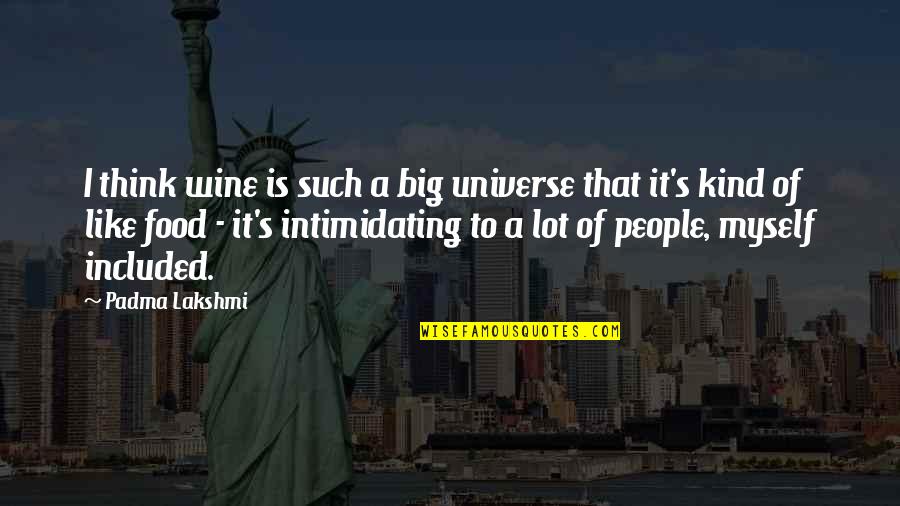 I think wine is such a big universe that it's kind of like food - it's intimidating to a lot of people, myself included.

~ Padma Lakshmi

WISEFAMOUSQUOTES.COM